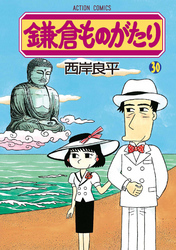 ACTION COMICS

鎌倉ものがたり

西岸良平

30